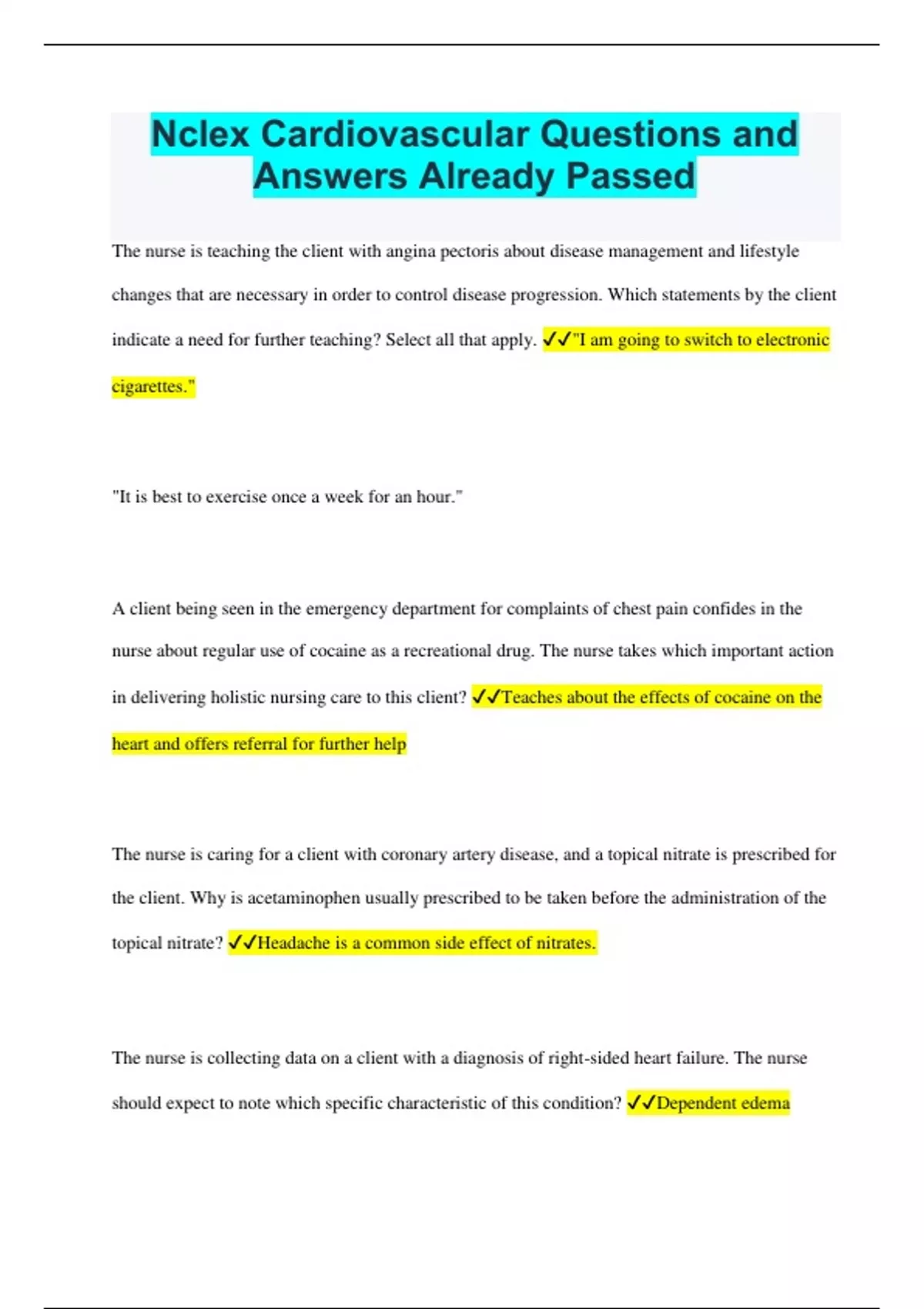 Nclex Cardiovascular Questions and Answers Already Passed

The nurse is teaching the client with angina pectoris about disease management and lifestyle changes that are necessary in order to control disease progression. Which statements by the client indicate a need for further teaching? Select all that apply. ✓✓"I am going to switch to electronic cigarettes."

"It is best to exercise once a week for an hour."

A client being seen in the emergency department for complaints of chest pain confides in the nurse about regular use of cocaine as a recreational drug. The nurse takes which important action in delivering holistic nursing care to this client? ✓✓Teaches about the effects of cocaine on the heart and offers referral for further help

The nurse is caring for a client with coronary artery disease, and a topical nitrate is prescribed for the client. Why is acetaminophen usually prescribed to be taken before the administration of the topical nitrate? ✓✓Headache is a common side effect of nitrates.

The nurse is collecting data on a client with a diagnosis of right-sided heart failure. The nurse should expect to note which specific characteristic of this condition? ✓✓Dependent edema